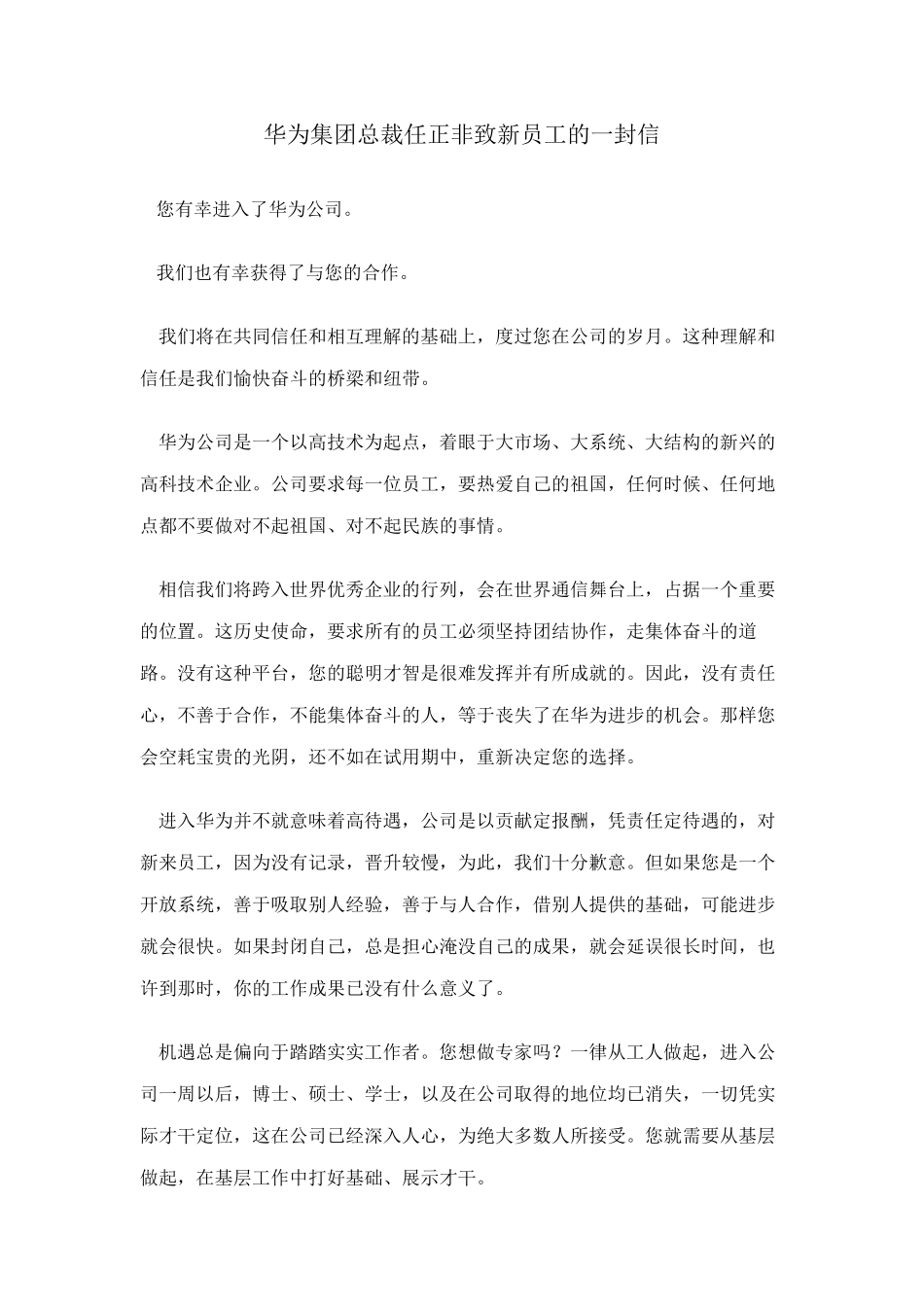 华为集团总裁任正非致新员工的一封信

您有幸进入了华为公司。

我们也有幸获得了与您的合作。

我们将在共同信任和相互理解的基础上，度过您在公司的岁月。这种理解和信任是我们愉快奋斗的桥梁和纽带。

华为公司是一个以高技术为起点，着眼于大市场、大系统、大结构的新兴的高科技术企业。公司要求每一位员工，要热爱自己的祖国，任何时候、任何地点都不要做对不起祖国、对不起民族的事情。

相信我们将跨入世界优秀企业的行列，会在世界通信舞台上，占据一个重要的位置。这历史使命，要求所有的员工必须坚持团结协作，走集体奋斗的道路。没有这种平台，您的聪明才智是很难发挥并有所成就的。因此，没有责任心，不善于合作，不能集体奋斗的人，等于丧失了在华为进步的机会。那样您会空耗宝贵的光阴，还不如在试用期中，重新决定您的选择。

进入华为并不就意味着高待遇，公司是以贡献定报酬，凭责任定待遇的，对新来员工，因为没有记录，晋升较慢，为此，我们十分歉意。但如果您是一个开放系统，善于吸取别人经验，善于与人合作，借别人提供的基础，可能进步就会很快。如果封闭自己，总是担心淹没自己的成果，就会延误很长时间，也许到那时，你的工作成果已没有什么意义了。

机遇总是偏向于踏踏实实工作者。您想做专家吗？一律从工人做起，进入公司一周以后，博士、硕士、学士，以及在公司取得的地位均已消失，一切凭实际才干定位，这在公司已经深入人心，为绝大多数人所接受。您就需要从基层做起，在基层工作中打好基础、展示才干。